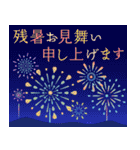 残暑お見舞い
申し上げます